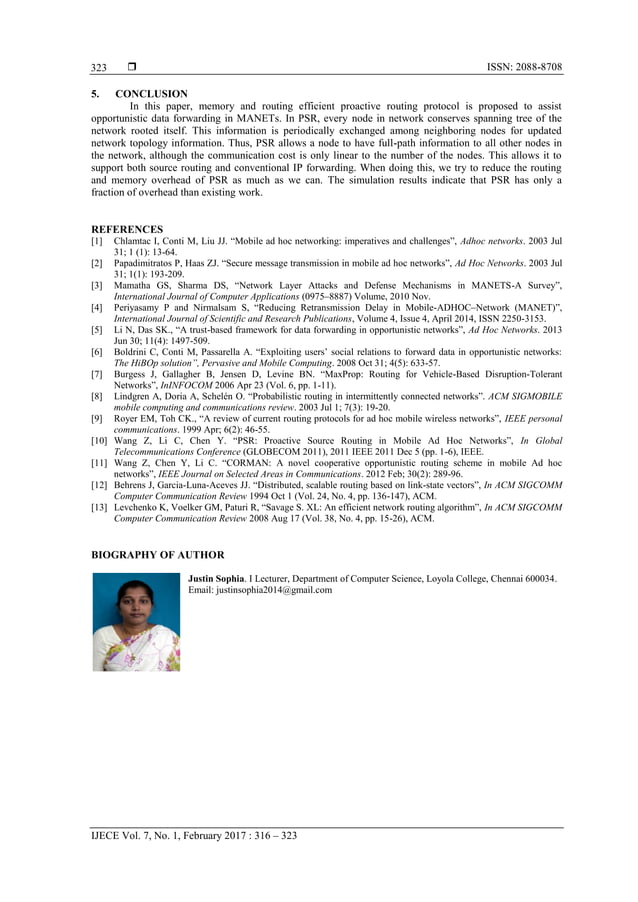 323 ❒ ISSN: 2088-8708

5. CONCLUSION

In this paper, memory and routing efficient proactive routing protocol is proposed to assist opportunistic data forwarding in MANETs. In PSR, every node in network conserves spanning tree of the network rooted itself. This information is periodically exchanged among neighboring nodes for updated network topology information. Thus, PSR allows a node to have full-path information to all other nodes in the network, although the communication cost is only linear to the number of the nodes. This allows it to support both source routing and conventional IP forwarding. When doing this, we try to reduce the routing and memory overhead of PSR as much as we can. The simulation results indicate that PSR has only a fraction of overhead than existing work.

REFERENCES

[1] Chlamtac I, Conti M, Liu JJ. "Mobile ad hoc networking: imperatives and challenges", Adhoc networks. 2003 Jul 31; 1 (1): 13-64.
[2] Papadimitratos P, Haas ZJ. "Secure message transmission in mobile ad hoc networks", Ad Hoc Networks. 2003 Jul 31; 1(1): 193-209.
[3] Mamatha GS, Sharma DS, "Network Layer Attacks and Defense Mechanisms in MANETS-A Survey", International Journal of Computer Applications (0975–8887) Volume, 2010 Nov.
[4] Periyasamy P and Nirmalsam S, "Reducing Retransmission Delay in Mobile-ADHOC–Network (MANET)", International Journal of Scientific and Research Publications, Volume 4, Issue 4, April 2014, ISSN 2250-3153.
[5] Li N, Das SK., "A trust-based framework for data forwarding in opportunistic networks", Ad Hoc Networks. 2013 Jun 30; 11(4): 1497-509.
[6] Boldrini C, Conti M, Passarella A. "Exploiting users' social relations to forward data in opportunistic networks: The HiBOp solution", Pervasive and Mobile Computing. 2008 Oct 31; 4(5): 633-57.
[7] Burgess J, Gallagher B, Jensen D, Levine BN. "MaxProp: Routing for Vehicle-Based Disruption-Tolerant Networks", InINFOCOM 2006 Apr 23 (Vol. 6, pp. 1-11).
[8] Lindgren A, Doria A, Schelén O. "Probabilistic routing in intermittently connected networks". ACM SIGMOBILE mobile computing and communications review. 2003 Jul 1; 7(3): 19-20.
[9] Royer EM, Toh CK., "A review of current routing protocols for ad hoc mobile wireless networks", IEEE personal communications. 1999 Apr; 6(2): 46-55.
[10] Wang Z, Li C, Chen Y. "PSR: Proactive Source Routing in Mobile Ad Hoc Networks", In Global Telecommunications Conference (GLOBECOM 2011), 2011 IEEE 2011 Dec 5 (pp. 1-6), IEEE.
[11] Wang Z, Chen Y, Li C. "CORMAN: A novel cooperative opportunistic routing scheme in mobile Ad hoc networks", IEEE Journal on Selected Areas in Communications. 2012 Feb; 30(2): 289-96.
[12] Behrens J, Garcia-Luna-Aceves JJ. "Distributed, scalable routing based on link-state vectors", In ACM SIGCOMM Computer Communication Review 1994 Oct 1 (Vol. 24, No. 4, pp. 136-147), ACM.
[13] Levchenko K, Voelker GM, Paturi R, "Savage S. XL: An efficient network routing algorithm", In ACM SIGCOMM Computer Communication Review 2008 Aug 17 (Vol. 38, No. 4, pp. 15-26), ACM.

BIOGRAPHY OF AUTHOR

Justin Sophia. I Lecturer, Department of Computer Science, Loyola College, Chennai 600034. Email: justinsophia2014@gmail.com

IJECE Vol. 7, No. 1, February 2017 : 316 – 323